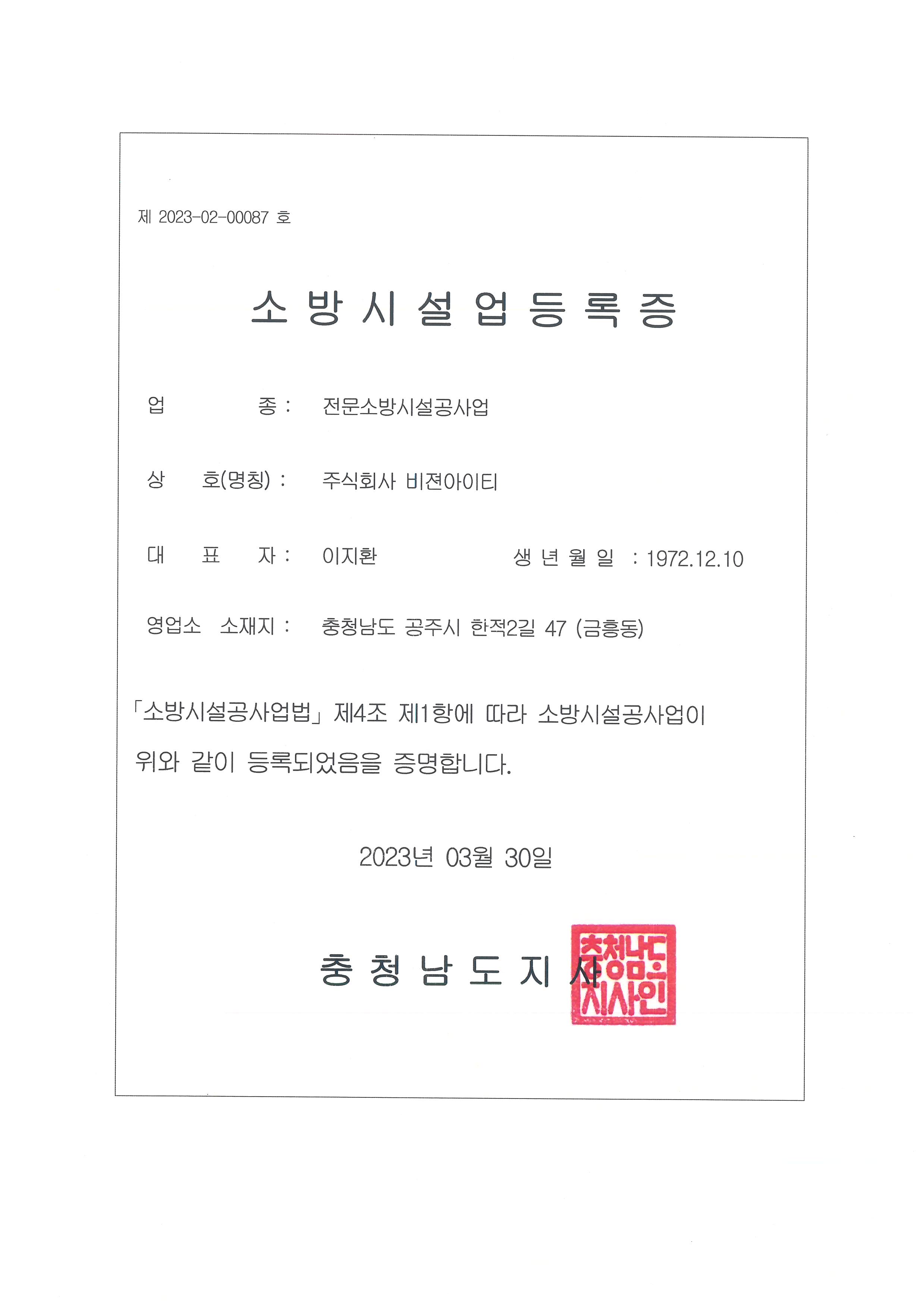 제 2023-02-00087 호

소 방 시 설 업 등 록 증

업 종 : 전문소방시설공사업

상 호(명칭) : 주식회사 비젼아이티

대 표 자 : 이지환 생 년 월 일 : 1972.12.10

영업소 소재지 : 충청남도 공주시 한적2길 47 (금흥동)

「소방시설공사업법」 제4조 제1항에 따라 소방시설공사업이 위와 같이 등록되었음을 증명합니다.

2023년 03월 30일

충 청 남 도 지 사

충청남도지사인